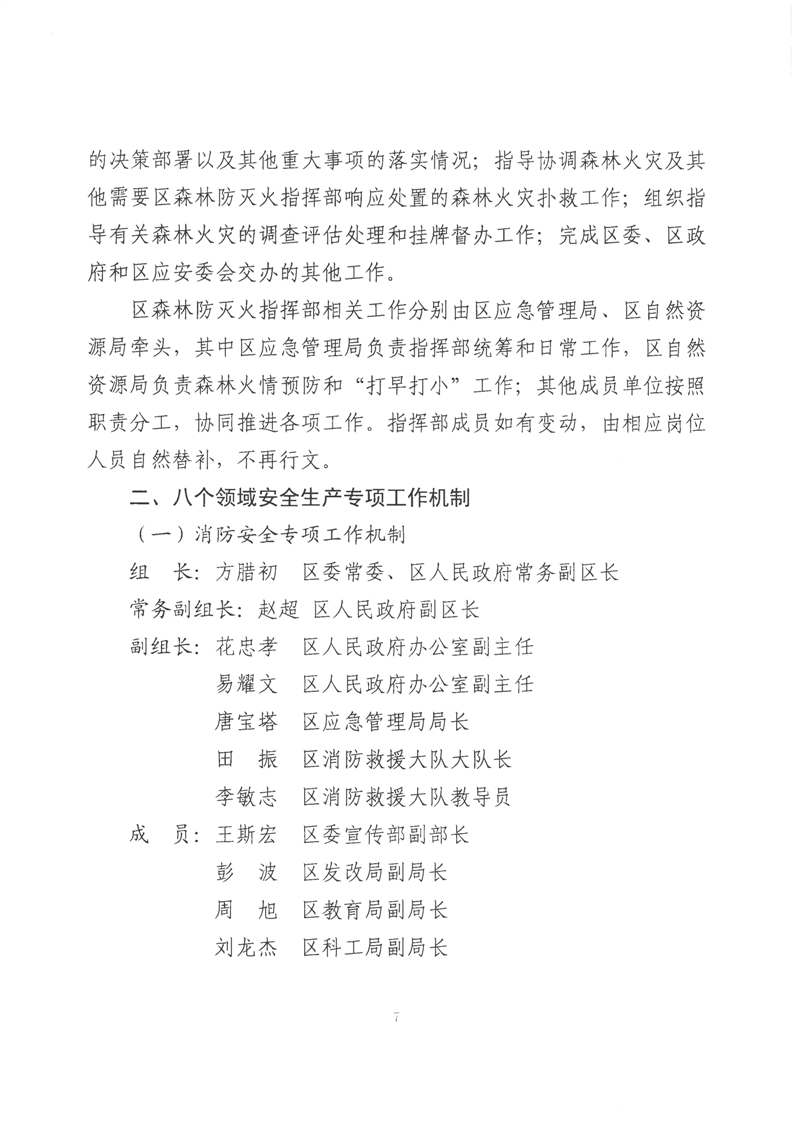 的决策部署以及其他重大事项的落实情况；指导协调森林火灾及其他需要区森林防灭火指挥部响应处置的森林火灾扑救工作；组织指导有关森林火灾的调查评估处理和挂牌督办工作；完成区委、区政府和区应安委会交办的其他工作。

区森林防灭火指挥部相关工作分别由区应急管理局、区自然资源局牵头，其中区应急管理局负责指挥部统筹和日常工作，区自然资源局负责森林火情预防和“打早打小”工作；其他成员单位按照职责分工，协同推进各项工作。指挥部成员如有变动，由相应岗位人员自然替补，不再行文。

二、八个领域安全生产专项工作机制

（一）消防安全专项工作机制

组　长：方腊初　区委常委、区人民政府常务副区长

常务副组长：赵超　区人民政府副区长

副组长：花忠孝　区人民政府办公室副主任

易耀文　区人民政府办公室副主任

唐宝塔　区应急管理局局长

田　振　区消防救援大队大队长

李敏志　区消防救援大队教导员

成　员：王斯宏　区委宣传部副部长

彭　波　区发改局副局长

周　旭　区教育局副局长

刘龙杰　区科工局副局长

7